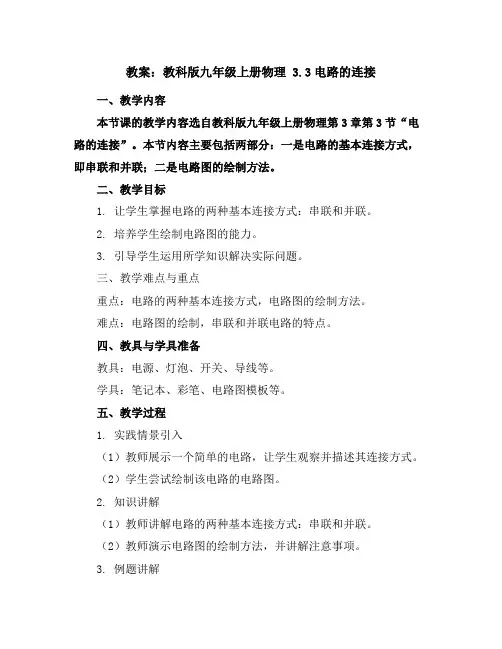 教案：教科版九年级上册物理 3.3 电路的连接

一、教学内容

本节课的教学内容选自教科版九年级上册物理第 3 章第 3 节“电路的连接”。本节内容主要包括两部分：一是电路的基本连接方式，即串联和并联；二是电路图的绘制方法。

二、教学目标

1. 让学生掌握电路的两种基本连接方式：串联和并联。

2. 培养学生绘制电路图的能力。

3. 引导学生运用所学知识解决实际问题。

三、教学难点与重点

重点：电路的两种基本连接方式，电路图的绘制方法。

难点：电路图的绘制，串联和并联电路的特点。

四、教具与学具准备

教具：电源、灯泡、开关、导线等。

学具：笔记本、彩笔、电路图模板等。

五、教学过程

1. 实践情景引入

（1）教师展示一个简单的电路，让学生观察并描述其连接方式。

（2）学生尝试绘制该电路的电路图。

2. 知识讲解

（1）教师讲解电路的两种基本连接方式：串联和并联。

（2）教师演示电路图的绘制方法，并讲解注意事项。

3. 例题讲解